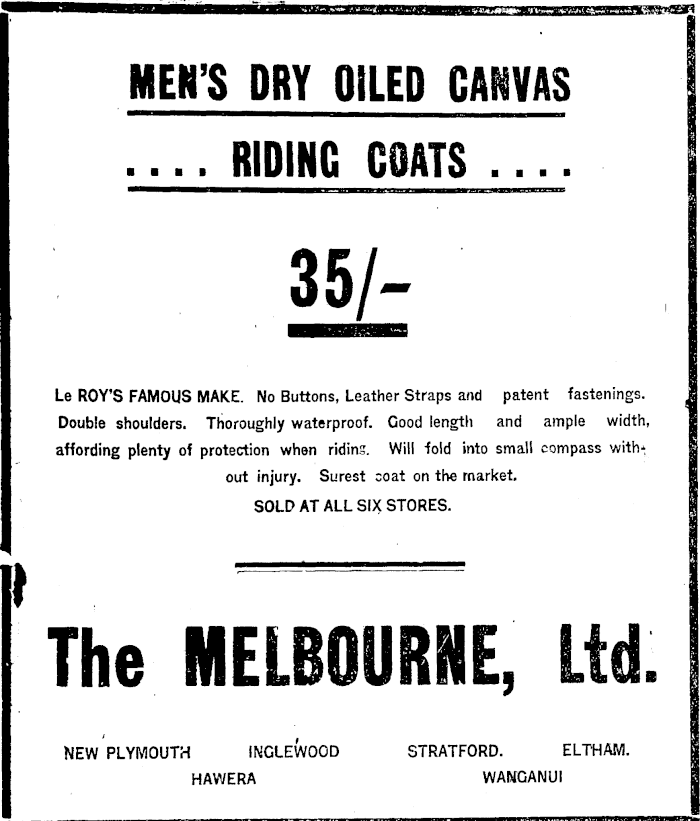 MEN'S DRY OILED CANVAS

.... RIDING COATS ....

35/-

Le ROY'S FAMOUS MAKE. No Buttons, Leather Straps and patent fastenings. Double shoulders. Thoroughly waterproof. Good length and ample width, affording plenty of protection when riding. Will fold into small compass without injury. Surest coat on the market.

SOLD AT ALL SIX STORES.

The MELBOURNE, Ltd.

NEW PLYMOUTH INGLEWOOD STRATFORD. ELTHAM.
HAWERA WANGANUI